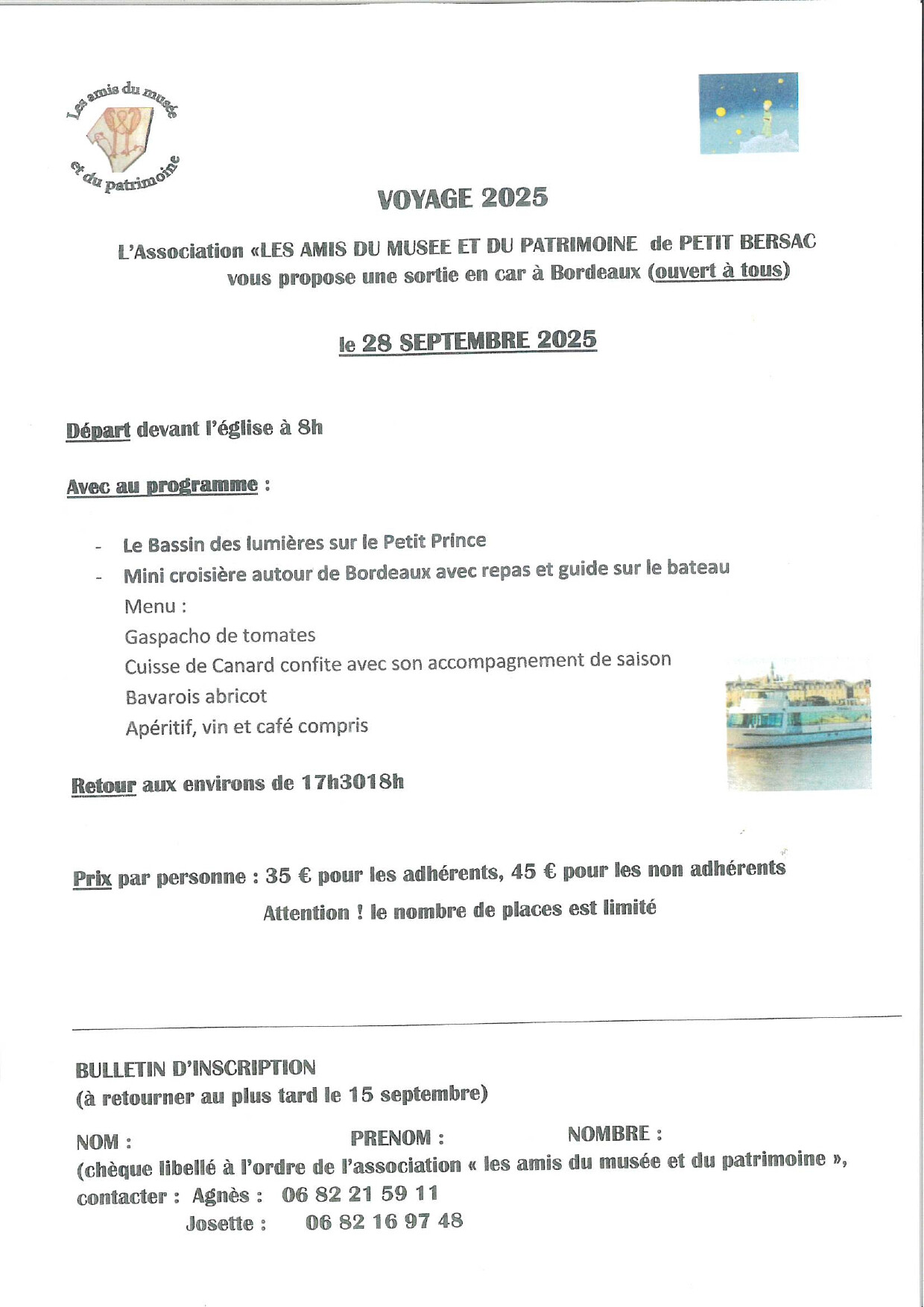 Les amis du musée et du patrimoine

VOYAGE 2025

L'Association «LES AMIS DU MUSEE ET DU PATRIMOINE de PETIT BERSAC vous propose une sortie en car à Bordeaux (ouvert à tous)

le 28 SEPTEMBRE 2025

Départ devant l'église à 8h

Avec au programme :

- Le Bassin des lumières sur le Petit Prince
- Mini croisière autour de Bordeaux avec repas et guide sur le bateau
Menu :
Gaspacho de tomates
Cuisse de Canard confite avec son accompagnement de saison
Bavarois abricot
Apéritif, vin et café compris

Retour aux environs de 17h3018h

Prix par personne : 35 € pour les adhérents, 45 € pour les non adhérents
Attention ! le nombre de places est limité

BULLETIN D'INSCRIPTION
(à retourner au plus tard le 15 septembre)

NOM : PRENOM : NOMBRE :
(chèque libellé à l'ordre de l'association « les amis du musée et du patrimoine »,
contacter : Agnès : 06 82 21 59 11
Josette : 06 82 16 97 48